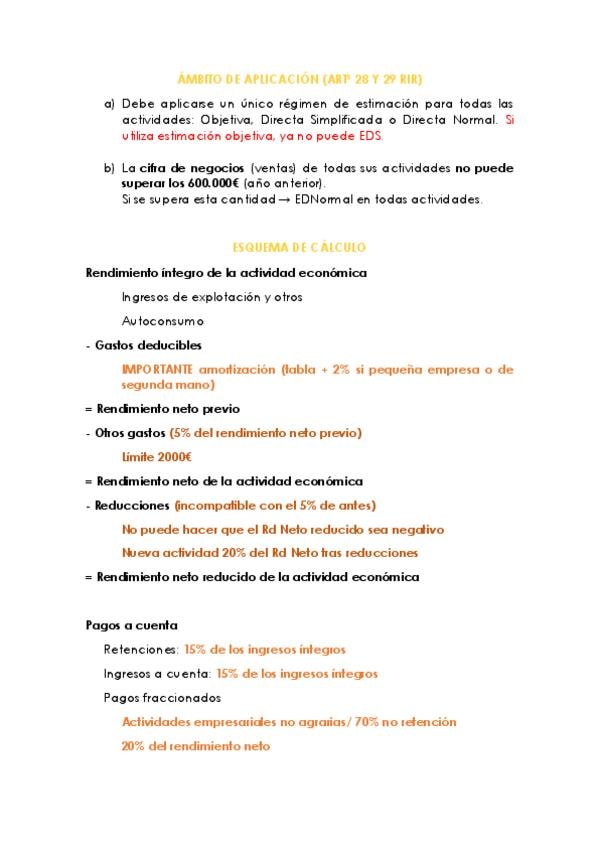 ÁMBITO DE APLICACIÓN (ARTº 28 Y 29 RIR)

a) Debe aplicarse un único régimen de estimación para todas las actividades: Objetiva, Directa Simplificada o Directa Normal. Si utiliza estimación objetiva, ya no puede EDS.

b) La cifra de negocios (ventas) de todas sus actividades no puede superar los 600.000€ (año anterior).
Si se supera esta cantidad → EDNormal en todas actividades.

ESQUEMA DE CÁLCULO

Rendimiento íntegro de la actividad económica

Ingresos de explotación y otros

Autoconsumo

- Gastos deducibles

IMPORTANTE amortización (tabla + 2% si pequeña empresa o de segunda mano)

= Rendimiento neto previo

- Otros gastos (5% del rendimiento neto previo)

Límite 2000€

= Rendimiento neto de la actividad económica

- Reducciones (incompatible con el 5% de antes)

No puede hacer que el Rd Neto reducido sea negativo

Nueva actividad 20% del Rd Neto tras reducciones

= Rendimiento neto reducido de la actividad económica

Pagos a cuenta

Retenciones: 15% de los ingresos íntegros

Ingresos a cuenta: 15% de los ingresos íntegros

Pagos fraccionados

Actividades empresariales no agrarias/ 70% no retención

20% del rendimiento neto